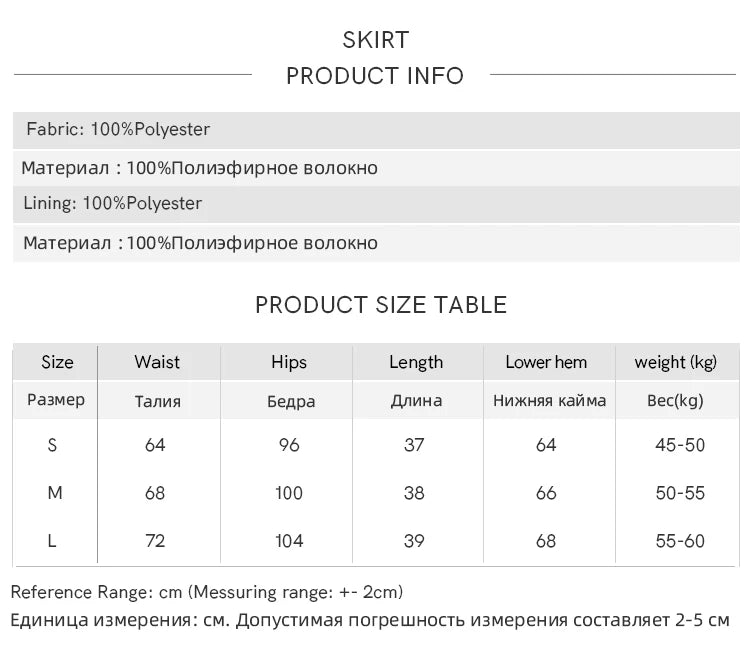 SKIRT

PRODUCT INFO

Fabric: 100%Polyester

Материал : 100%Полиэфирное волокно

Lining: 100%Polyester

Материал : 100%Полиэфирное волокно

PRODUCT SIZE TABLE

| Size | Waist | Hips | Length | Lower hem | weight (kg) |
|---|---|---|---|---|---|
| Размер | Талия | Бедра | Длина | Нижняя кайма | Вес(kg) |
| S | 64 | 96 | 37 | 64 | 45-50 |
| M | 68 | 100 | 38 | 66 | 50-55 |
| L | 72 | 104 | 39 | 68 | 55-60 |

Reference Range: cm (Messuring range: +- 2cm)

Единица измерения: см. Допустимая погрешность измерения составляет 2-5 см